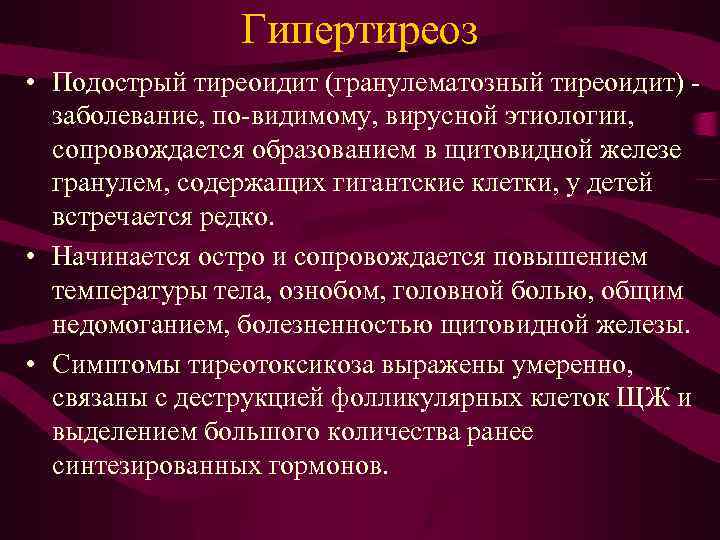 Гипертиреоз

• Подострый тиреоидит (гранулематозный тиреоидит) - заболевание, по-видимому, вирусной этиологии, сопровождается образованием в щитовидной железе гранулем, содержащих гигантские клетки, у детей встречается редко.

• Начинается остро и сопровождается повышением температуры тела, ознобом, головной болью, общим недомоганием, болезненностью щитовидной железы.

• Симптомы тиреотоксикоза выражены умеренно, связаны с деструкцией фолликулярных клеток ЩЖ и выделением большого количества ранее синтезированных гормонов.